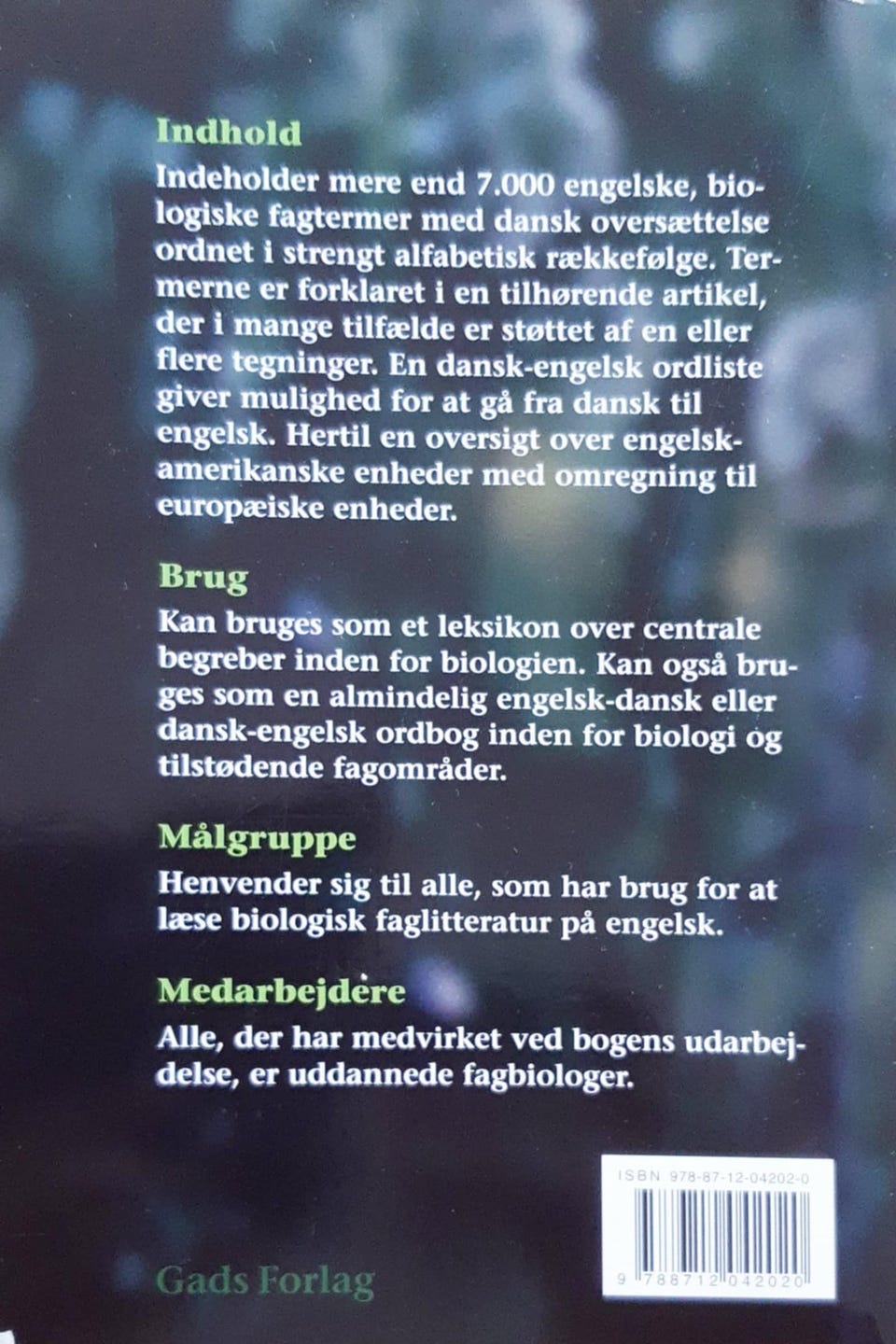 Indhold

Indeholder mere end 7.000 engelske, biologiske fagtermer med dansk oversættelse ordnet i strengt alfabetisk rækkefølge. Termerne er forklaret i en tilhørende artikel, der i mange tilfælde er støttet af en eller flere tegninger. En dansk-engelsk ordliste giver mulighed for at gå fra dansk til engelsk. Hertil en oversigt over engelsk-amerikanske enheder med omregning til europæiske enheder.

Brug

Kan bruges som et leksikon over centrale begreber inden for biologien. Kan også bruges som en almindelig engelsk-dansk eller dansk-engelsk ordbog inden for biologi og tilstødende fagområder.

Målgruppe

Henvender sig til alle, som har brug for at læse biologisk faglitteratur på engelsk.

Medarbejdere

Alle, der har medvirket ved bogens udarbejdelse, er uddannede fagbiologer.

ISBN 978-87-12-04202-0

9 788712 042020

Gads Forlag